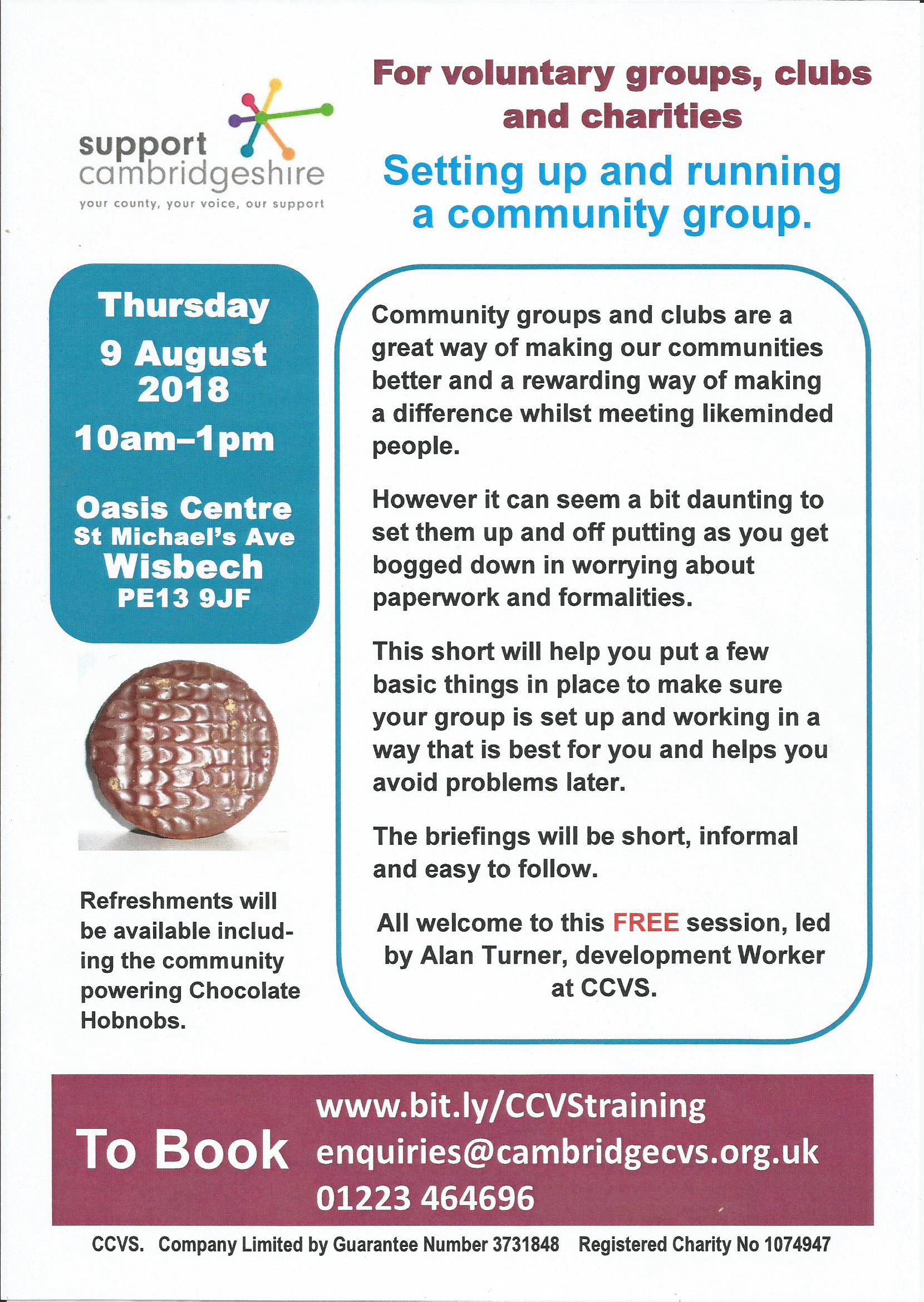 support cambridgeshire
your county, your voice, our support

For voluntary groups, clubs and charities

Setting up and running a community group.

Thursday
9 August 2018
10am–1pm

Oasis Centre
St Michael's Ave
Wisbech
PE13 9JF

Refreshments will be available including the community powering Chocolate Hobnobs.

Community groups and clubs are a great way of making our communities better and a rewarding way of making a difference whilst meeting likeminded people.

However it can seem a bit daunting to set them up and off putting as you get bogged down in worrying about paperwork and formalities.

This short will help you put a few basic things in place to make sure your group is set up and working in a way that is best for you and helps you avoid problems later.

The briefings will be short, informal and easy to follow.

All welcome to this FREE session, led by Alan Turner, development Worker at CCVS.

To Book
www.bit.ly/CCVStraining
enquiries@cambridgecvs.org.uk
01223 464696

CCVS. Company Limited by Guarantee Number 3731848 Registered Charity No 1074947